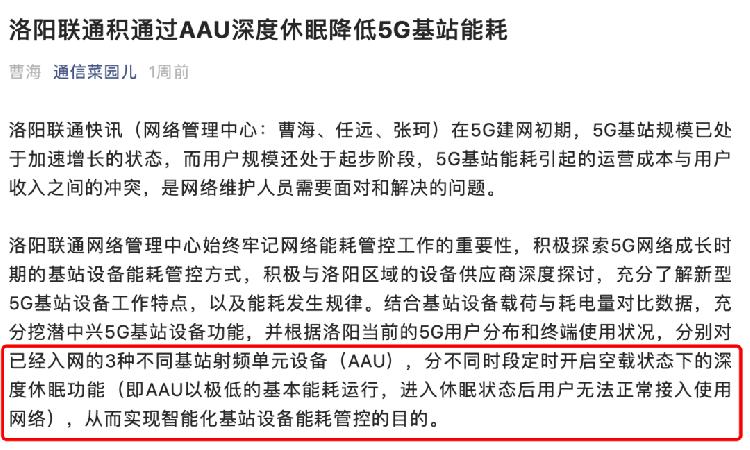 洛阳联通积通过AAU深度休眠降低5G基站能耗

曹海 通信菜园儿 1周前

洛阳联通快讯（网络管理中心：曹海、任远、张珂）在5G建网初期，5G基站规模已处于加速增长的状态，而用户规模还处于起步阶段，5G基站能耗引起的运营成本与用户收入之间的冲突，是网络维护人员需要面对和解决的问题。

洛阳联通网络管理中心始终牢记网络能耗管控工作的重要性，积极探索5G网络成长时期的基站设备能耗管控方式，积极与洛阳区域的设备供应商深度探讨，充分了解新型5G基站设备工作特点，以及能耗发生规律。结合基站设备载荷与耗电量对比数据，充分挖潜中兴5G基站设备功能，并根据洛阳当前的5G用户分布和终端使用状况，分别对已经入网的3种不同基站射频单元设备（AAU），分不同时段定时开启空载状态下的深度休眠功能（即AAU以极低的基本能耗运行，进入休眠状态后用户无法正常接入使用网络），从而实现智能化基站设备能耗管控的目的。